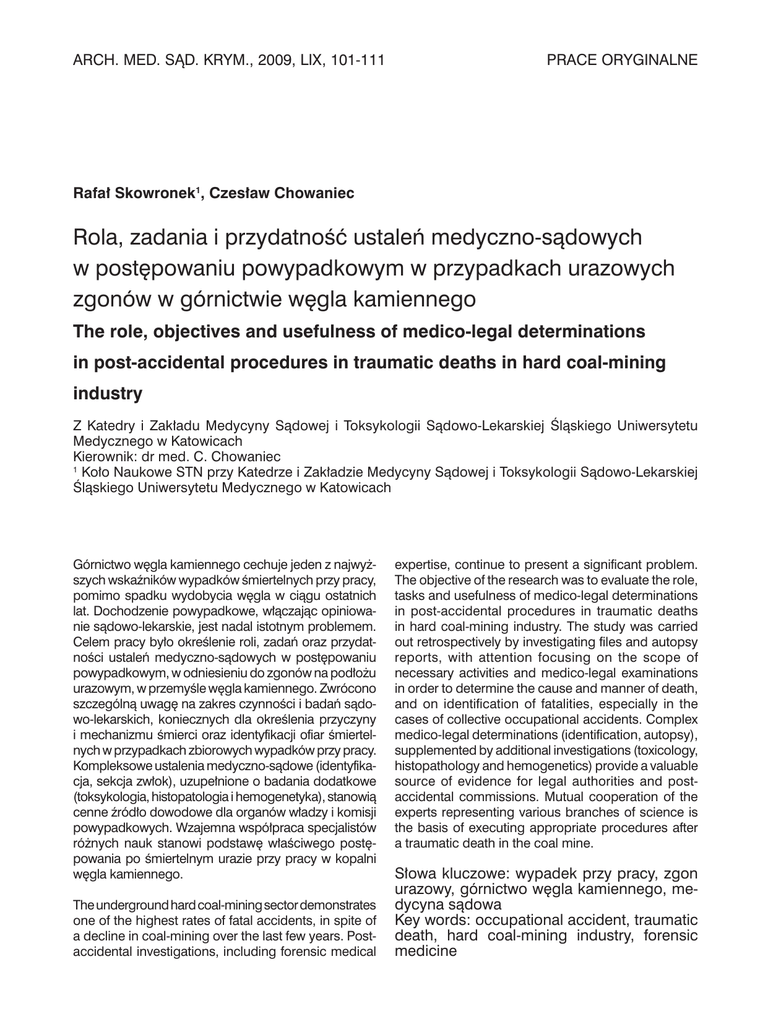 ARCH. MED. SĄD. KRYM., 2009, LIX, 101-111

PRACE ORYGINALNE

Rafał Skowronek$^1$, Czesław Chowaniec

Rola, zadania i przydatność ustaleń medyczno-sądowych w postępowaniu powypadkowym w przypadkach urazowych zgonów w górnictwie węgla kamiennego

The role, objectives and usefulness of medico-legal determinations in post-accidental procedures in traumatic deaths in hard coal-mining industry

Z Katedry i Zakładu Medycyny Sądowej i Toksykologii Sądowo-Lekarskiej Śląskiego Uniwersytetu Medycznego w Katowicach
Kierownik: dr med. C. Chowaniec
$^1$ Koło Naukowe STN przy Katedrze i Zakładzie Medycyny Sądowej i Toksykologii Sądowo-Lekarskiej Śląskiego Uniwersytetu Medycznego w Katowicach

Górnictwo węgla kamiennego cechuje jeden z najwyższych wskaźników wypadków śmiertelnych przy pracy, pomimo spadku wydobycia węgla w ciągu ostatnich lat. Dochodzenie powypadkowe, włączając opiniowanie sądowo-lekarskie, jest nadal istotnym problemem. Celem pracy było określenie roli, zadań oraz przydatności ustaleń medyczno-sądowych w postępowaniu powypadkowym, w odniesieniu do zgonów na podłożu urazowym, w przemyśle węgla kamiennego. Zwrócono szczególną uwagę na zakres czynności i badań sądowo-lekarskich, koniecznych dla określenia przyczyny i mechanizmu śmierci oraz identyfikacji ofiar śmiertelnych w przypadkach zbiorowych wypadków przy pracy. Kompleksowe ustalenia medyczno-sądowe (identyfikacja, sekcja zwłok), uzupełnione o badania dodatkowe (toksykologia, histopatologia i hemogenetyka), stanowią cenne źródło dowodowe dla organów władzy i komisji powypadkowych. Wzajemna współpraca specjalistów różnych nauk stanowi podstawę właściwego postępowania po śmiertelnym urazie przy pracy w kopalni węgla kamiennego.

The underground hard coal-mining sector demonstrates one of the highest rates of fatal accidents, in spite of a decline in coal-mining over the last few years. Post-accidental investigations, including forensic medical expertise, continue to present a significant problem. The objective of the research was to evaluate the role, tasks and usefulness of medico-legal determinations in post-accidental procedures in traumatic deaths in hard coal-mining industry. The study was carried out retrospectively by investigating files and autopsy reports, with attention focusing on the scope of necessary activities and medico-legal examinations in order to determine the cause and manner of death, and on identification of fatalities, especially in the cases of collective occupational accidents. Complex medico-legal determinations (identification, autopsy), supplemented by additional investigations (toxicology, histopathology and hemogenetics) provide a valuable source of evidence for legal authorities and post-accidental commissions. Mutual cooperation of the experts representing various branches of science is the basis of executing appropriate procedures after a traumatic death in the coal mine.

Słowa kluczowe: wypadek przy pracy, zgon urazowy, górnictwo węgla kamiennego, medycyna sądowa
Key words: occupational accident, traumatic death, hard coal-mining industry, forensic medicine